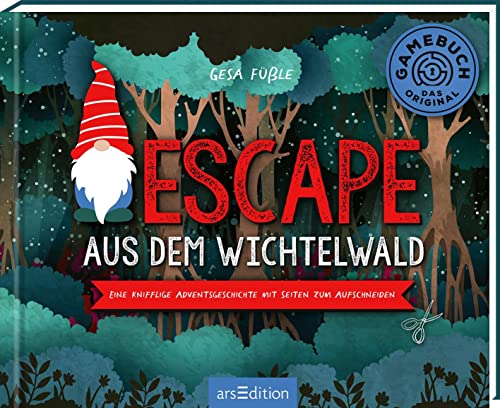 GESA FÜßLE

GAMEBUCH
DAS ORIGINAL

ESCAPE
AUS DEM WICHTELWALD

EINE KNIFFLIGE ADVENTSGESCHICHTE MIT SEITEN ZUM AUFSCHNEIDEN

arsEdition